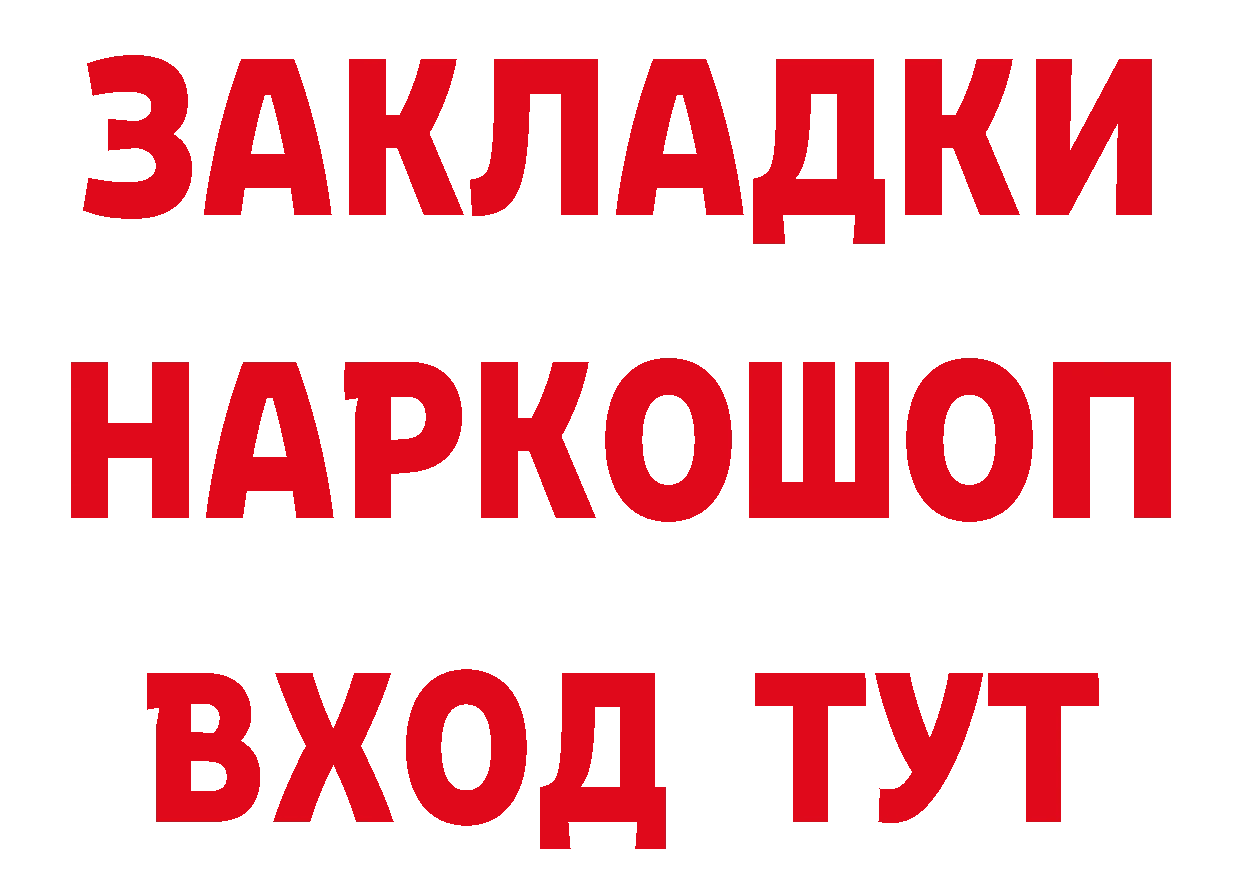 ЗАКЛАДКИ
НАРКОШОП
ВХОД ТУТ